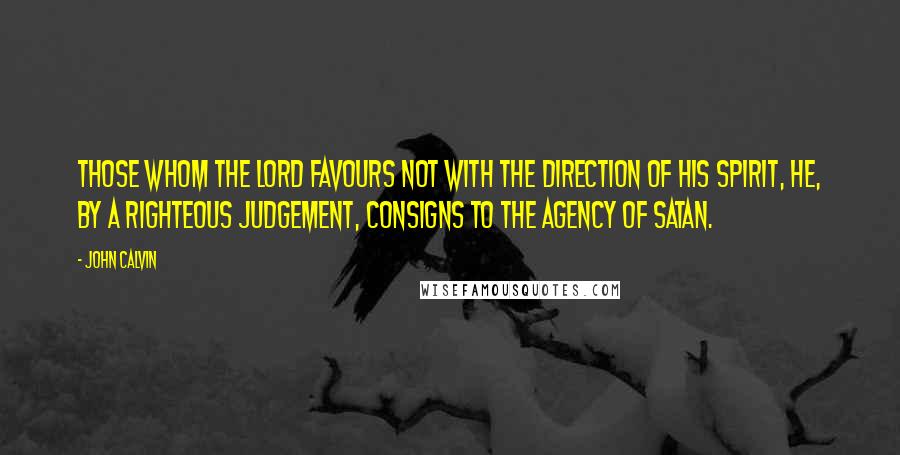 THOSE WHOM THE LORD FAVOURS NOT WITH THE DIRECTION OF HIS SPIRIT, HE, BY A RIGHTEOUS JUDGEMENT, CONSIGNS TO THE AGENCY OF SATAN.

- JOHN CALVIN

WISEFAMOUSQUOTES.COM